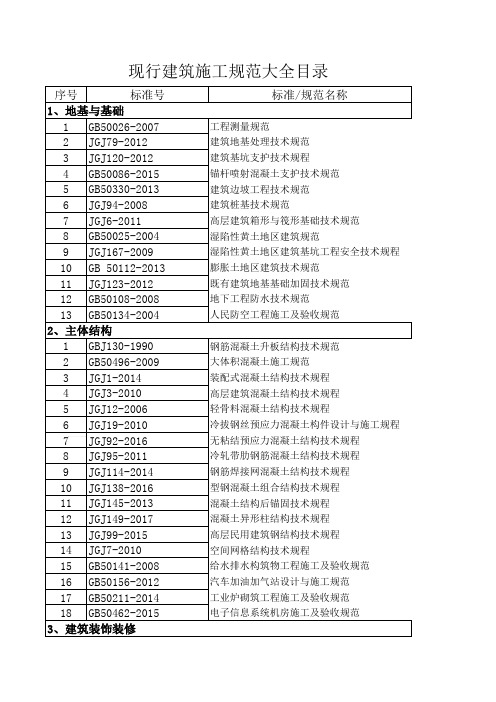 现行建筑施工规范大全目录

| 序号 | 标准号 | 标准/规范名称 |
|---|---|---|
| 1、地基与基础 | | |
| 1 | GB50026-2007 | 工程测量规范 |
| 2 | JGJ79-2012 | 建筑地基处理技术规范 |
| 3 | JGJ120-2012 | 建筑基坑支护技术规范 |
| 4 | GB50086-2015 | 锚杆喷射混凝土支护技术规范 |
| 5 | GB50330-2013 | 建筑边坡工程技术规范 |
| 6 | JGJ94-2008 | 建筑桩基技术规范 |
| 7 | JGJ6-2011 | 高层建筑箱形与筏形基础技术规范 |
| 8 | GB50025-2004 | 湿陷性黄土地区建筑规范 |
| 9 | JGJ167-2009 | 湿陷性黄土地区建筑基坑工程安全技术规程 |
| 10 | GB 50112-2013 | 膨胀土地区建筑技术规范 |
| 11 | JGJ123-2012 | 既有建筑地基基础加固技术规范 |
| 12 | GB50108-2008 | 地下工程防水技术规范 |
| 13 | GB50134-2004 | 人民防空工程施工及验收规范 |
| 2、主体结构 | | |
| 1 | GBJ130-1990 | 钢筋混凝土升板结构技术规范 |
| 2 | GB50496-2009 | 大体积混凝土施工规范 |
| 3 | JGJ1-2014 | 装配式混凝土结构技术规程 |
| 4 | JGJ3-2010 | 高层建筑混凝土结构技术规程 |
| 5 | JGJ12-2006 | 轻骨料混凝土结构技术规程 |
| 6 | JGJ19-2010 | 冷拔钢丝预应力混凝土构件设计与施工规程 |
| 7 | JGJ92-2016 | 无粘结预应力混凝土结构技术规程 |
| 8 | JGJ95-2011 | 冷轧带肋钢筋混凝土结构技术规程 |
| 9 | JGJ114-2014 | 钢筋焊接网混凝土结构技术规程 |
| 10 | JGJ138-2016 | 型钢混凝土组合结构技术规程 |
| 11 | JGJ145-2013 | 混凝土结构后锚固技术规程 |
| 12 | JGJ149-2017 | 混凝土异形柱结构技术规程 |
| 13 | JGJ99-2015 | 高层民用建筑钢结构技术规程 |
| 14 | JGJ7-2010 | 空间网格结构技术规程 |
| 15 | GB50141-2008 | 给水排水构筑物工程施工及验收规范 |
| 16 | GB50156-2012 | 汽车加油加气站设计与施工规范 |
| 17 | GB50211-2014 | 工业炉砌筑工程施工及验收规范 |
| 18 | GB50462-2015 | 电子信息系统机房施工及验收规范 |
| 3、建筑装饰装修 | | |